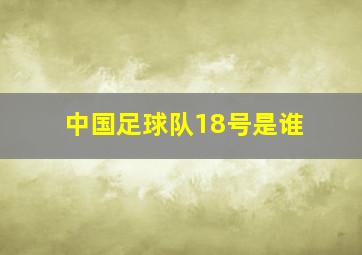 中国足球队18号是谁